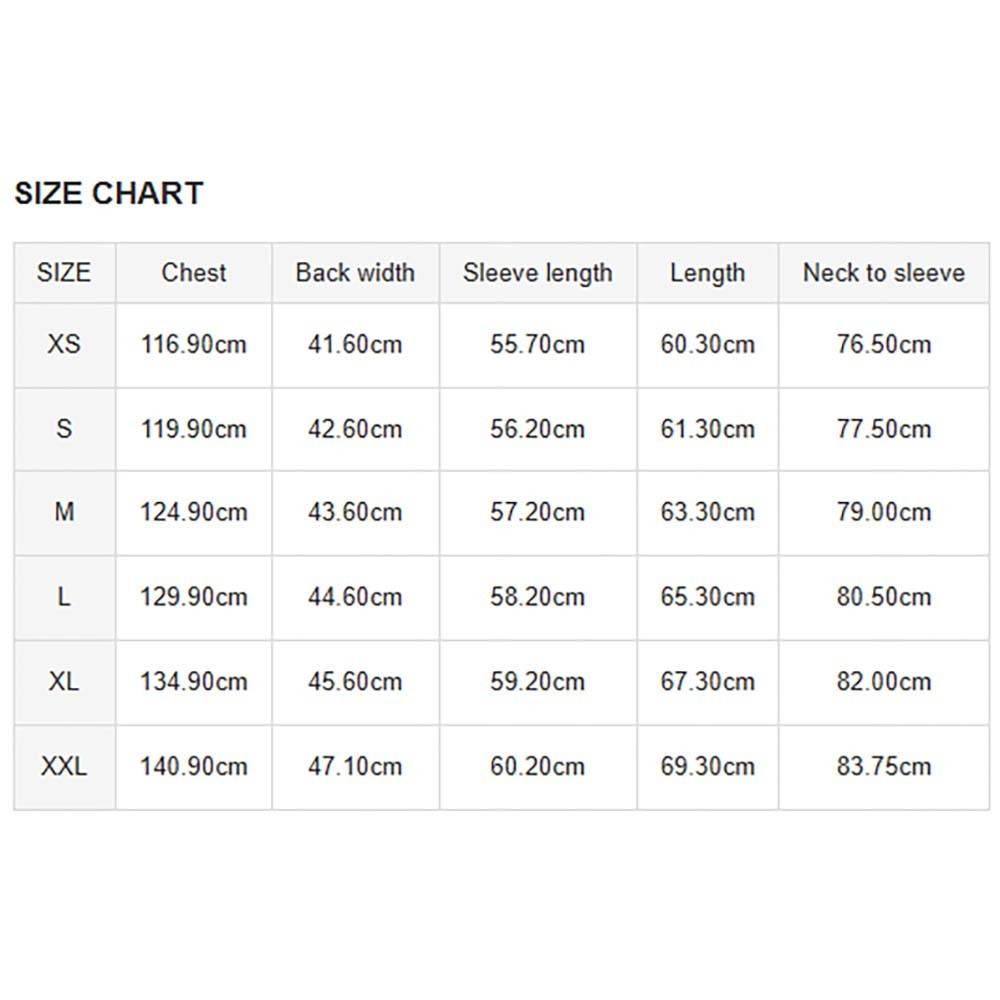 SIZE CHART

| SIZE | Chest | Back width | Sleeve length | Length | Neck to sleeve |
|---|---|---|---|---|---|
| XS | 116.90cm | 41.60cm | 55.70cm | 60.30cm | 76.50cm |
| S | 119.90cm | 42.60cm | 56.20cm | 61.30cm | 77.50cm |
| M | 124.90cm | 43.60cm | 57.20cm | 63.30cm | 79.00cm |
| L | 129.90cm | 44.60cm | 58.20cm | 65.30cm | 80.50cm |
| XL | 134.90cm | 45.60cm | 59.20cm | 67.30cm | 82.00cm |
| XXL | 140.90cm | 47.10cm | 60.20cm | 69.30cm | 83.75cm |